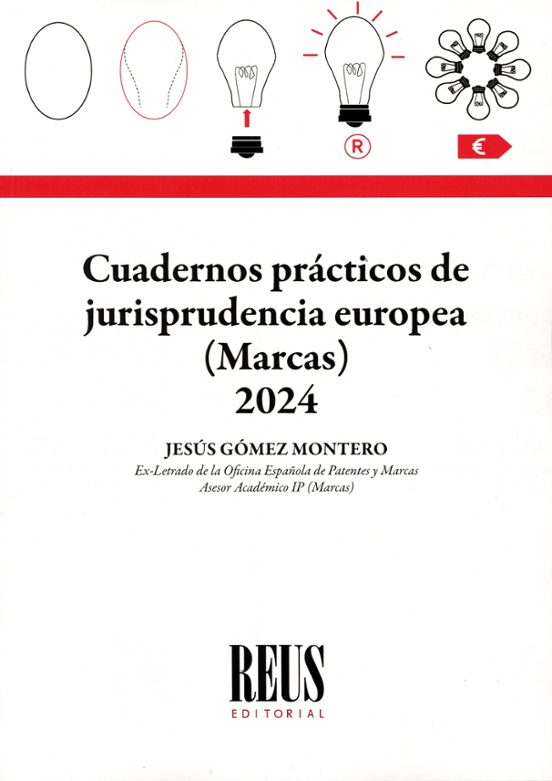 ®

€

Cuadernos prácticos de jurisprudencia europea (Marcas) 2024

JESÚS GÓMEZ MONTERO

Ex-Letrado de la Oficina Española de Patentes y Marcas
Asesor Académico IP (Marcas)

REUS
EDITORIAL